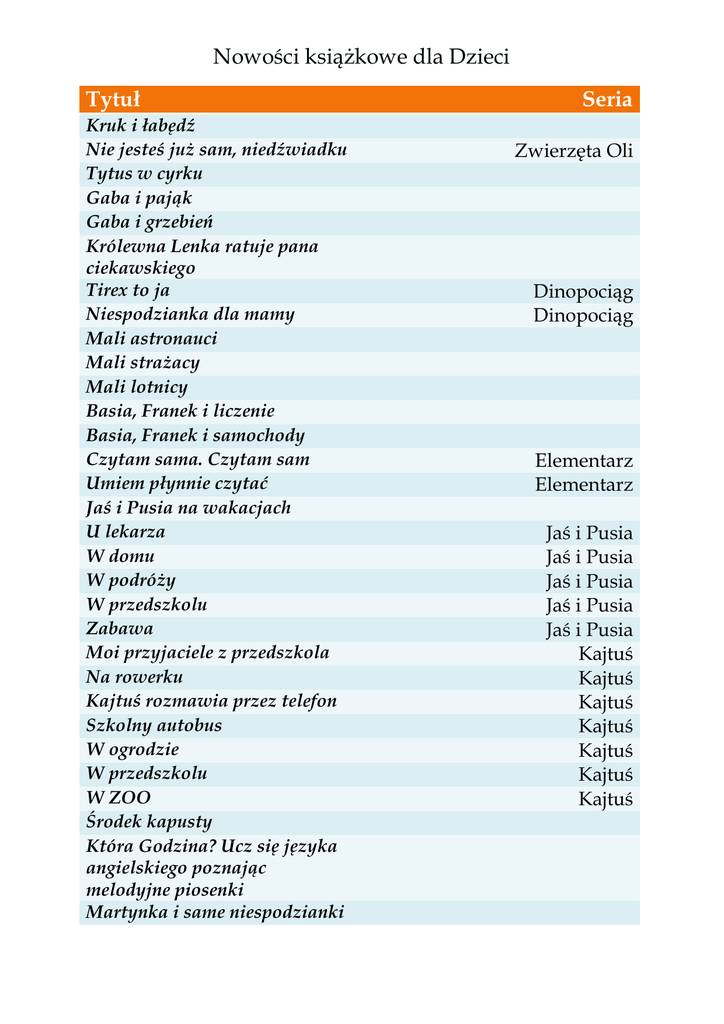 Nowości książkowe dla Dzieci

| Tytuł | Seria |
|---|---|
| Kruk i łabędź | |
| Nie jesteś już sam, niedźwiadku | Zwierzęta Oli |
| Tytus w cyrku | |
| Gaba i pająk | |
| Gaba i grzebień | |
| Królewna Lenka ratuje pana ciekawskiego | |
| Tirex to ja | Dinopociąg |
| Niespodzianka dla mamy | Dinopociąg |
| Mali astronauci | |
| Mali strażacy | |
| Mali lotnicy | |
| Basia, Franek i liczenie | |
| Basia, Franek i samochody | |
| Czytam sama. Czytam sam | Elementarz |
| Umiem płynnie czytać | Elementarz |
| Jaś i Pusia na wakacjach | |
| U lekarza | Jaś i Pusia |
| W domu | Jaś i Pusia |
| W podróży | Jaś i Pusia |
| W przedszkolu | Jaś i Pusia |
| Zabawa | Jaś i Pusia |
| Moi przyjaciele z przedszkola | Kajtuś |
| Na rowerku | Kajtuś |
| Kajtuś rozmawia przez telefon | Kajtuś |
| Szkolny autobus | Kajtuś |
| W ogrodzie | Kajtuś |
| W przedszkolu | Kajtuś |
| W ZOO | Kajtuś |
| Środek kapusty | |
| Która Godzina? Ucz się języka angielskiego poznając melodyjne piosenki | |
| Martynka i same niespodzianki | |